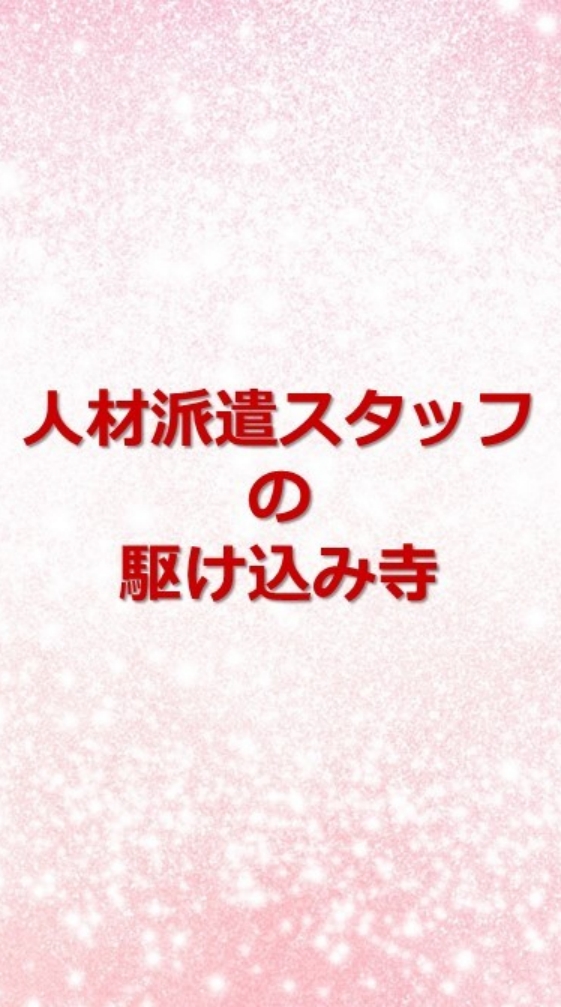 人材派遣スタッフ
の
駆け込み寺